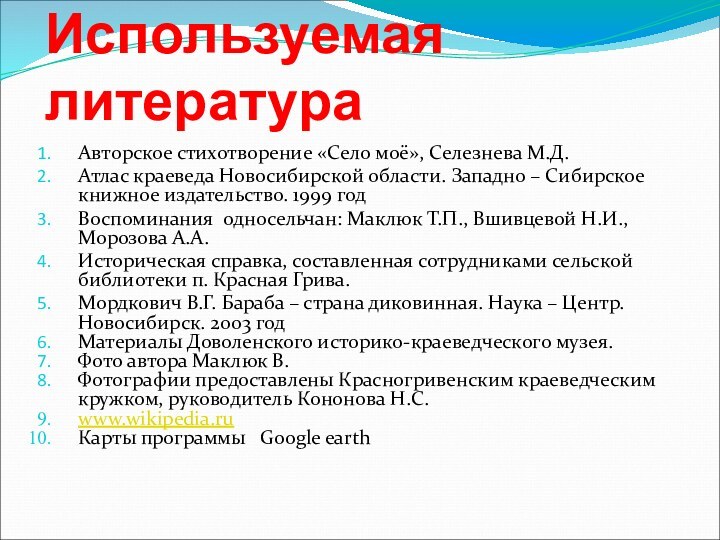 Используемая литература

1. Авторское стихотворение «Село моё», Селезнева М.Д.
2. Атлас краеведа Новосибирской области. Западно – Сибирское книжное издательство. 1999 год
3. Воспоминания односельчан: Маклюк Т.П., Вшивцевой Н.И., Морозова А.А.
4. Историческая справка, составленная сотрудниками сельской библиотеки п. Красная Грива.
5. Мордкович В.Г. Бараба – страна диковинная. Наука – Центр. Новосибирск. 2003 год
6. Материалы Доволенского историко-краеведческого музея.
7. Фото автора Маклюк В.
8. Фотографии предоставлены Красногривенским краеведческим кружком, руководитель Кононова Н.С.
9. www.wikipedia.ru
10. Карты программы Google earth